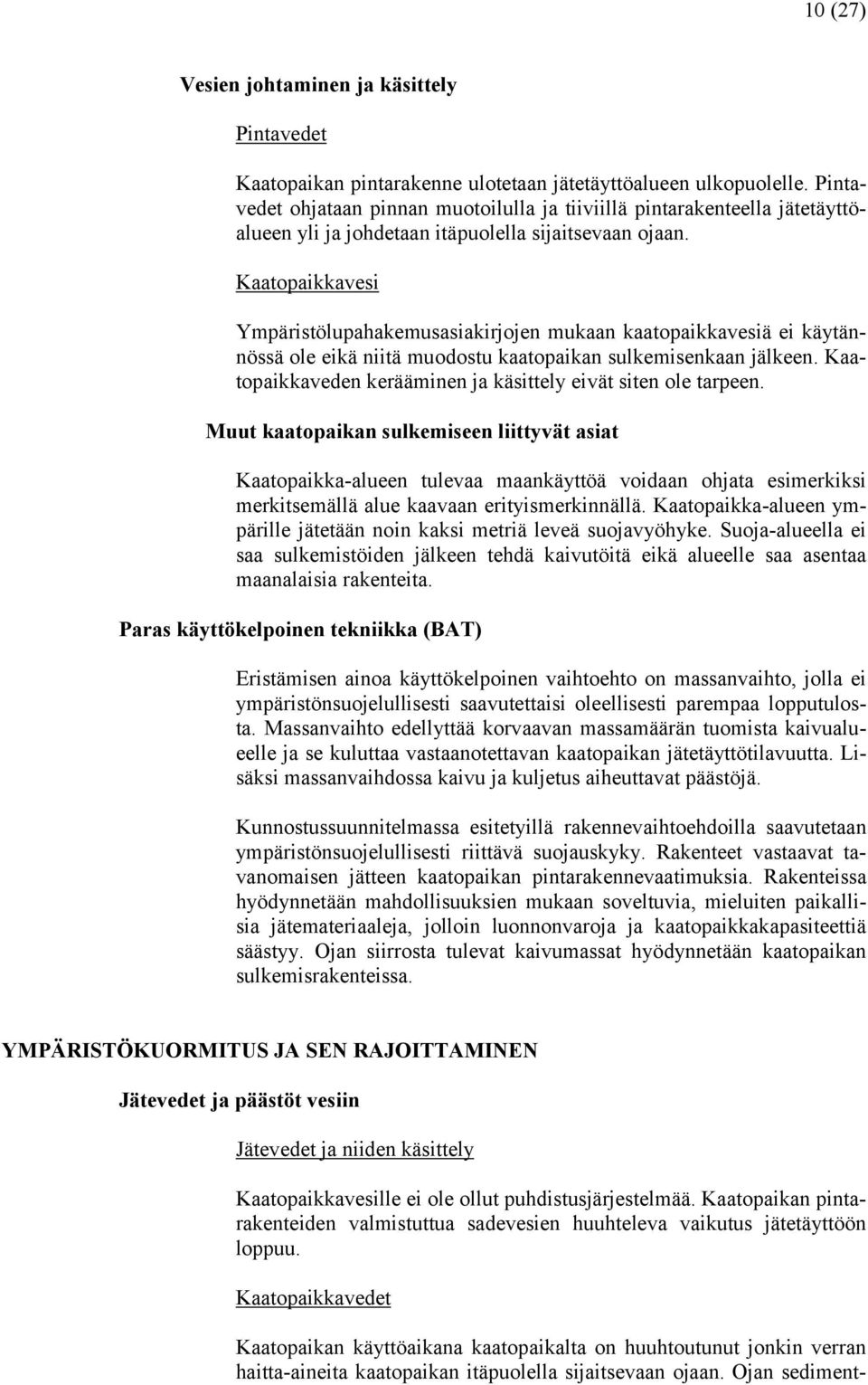 10 (27)

Vesien johtaminen ja käsittely

Pintavedet

Kaatopaikan pintarakenne ulotetaan jätetäyttöalueen ulkopuolelle. Pintavedet ohjataan pinnan muotoilulla ja tiiviillä pintarakenteella jätetäyttöalueen yli ja johdetaan itäpuolella sijaitsevaan ojaan.

Kaatopaikkavesi

Ympäristölupahakemusasiakirjojen mukaan kaatopaikkavesiä ei käytännössä ole eikä niitä muodostu kaatopaikan sulkemisenkaan jälkeen. Kaatopaikkaveden kerääminen ja käsittely eivät siten ole tarpeen.

Muut kaatopaikan sulkemiseen liittyvät asiat

Kaatopaikka-alueen tulevaa maankäyttöä voidaan ohjata esimerkiksi merkitsemällä alue kaavaan erityismerkinnällä. Kaatopaikka-alueen ympärille jätetään noin kaksi metriä leveä suojavyöhyke. Suoja-alueella ei saa sulkemistöiden jälkeen tehdä kaivutöitä eikä alueelle saa asentaa maanalaisia rakenteita.

Paras käyttökelpoinen tekniikka (BAT)

Eristämisen ainoa käyttökelpoinen vaihtoehto on massanvaihto, jolla ei ympäristönsuojelullisesti saavutettaisi oleellisesti parempaa lopputulosta. Massanvaihto edellyttää korvaavan massamäärän tuomista kaivualueelle ja se kuluttaa vastaanotettavan kaatopaikan jätetäyttötilavuutta. Lisäksi massanvaihdossa kaivu ja kuljetus aiheuttavat päästöjä.

Kunnostussuunnitelmassa esitetyillä rakennevaihtoehdoilla saavutetaan ympäristönsuojelullisesti riittävä suojauskyky. Rakenteet vastaavat tavanomaisen jätteen kaatopaikan pintarakennevaatimuksia. Rakenteissa hyödynnetään mahdollisuuksien mukaan soveltuvia, mieluiten paikallisia jätemateriaaleja, jolloin luonnonvaroja ja kaatopaikkakapasiteettiä säästyy. Ojan siirrosta tulevat kaivumassat hyödynnetään kaatopaikan sulkemisrakenteissa.

YMPÄRISTÖKUORMITUS JA SEN RAJOITTAMINEN

Jätevedet ja päästöt vesiin

Jätevedet ja niiden käsittely

Kaatopaikkavesille ei ole ollut puhdistusjärjestelmää. Kaatopaikan pintarakenteiden valmistuttua sadevesien huuhteleva vaikutus jätetäyttöön loppuu.

Kaatopaikkavedet

Kaatopaikan käyttöaikana kaatopaikalta on huuhtoutunut jonkin verran haitta-aineita kaatopaikan itäpuolella sijaitsevaan ojaan. Ojan sediment-